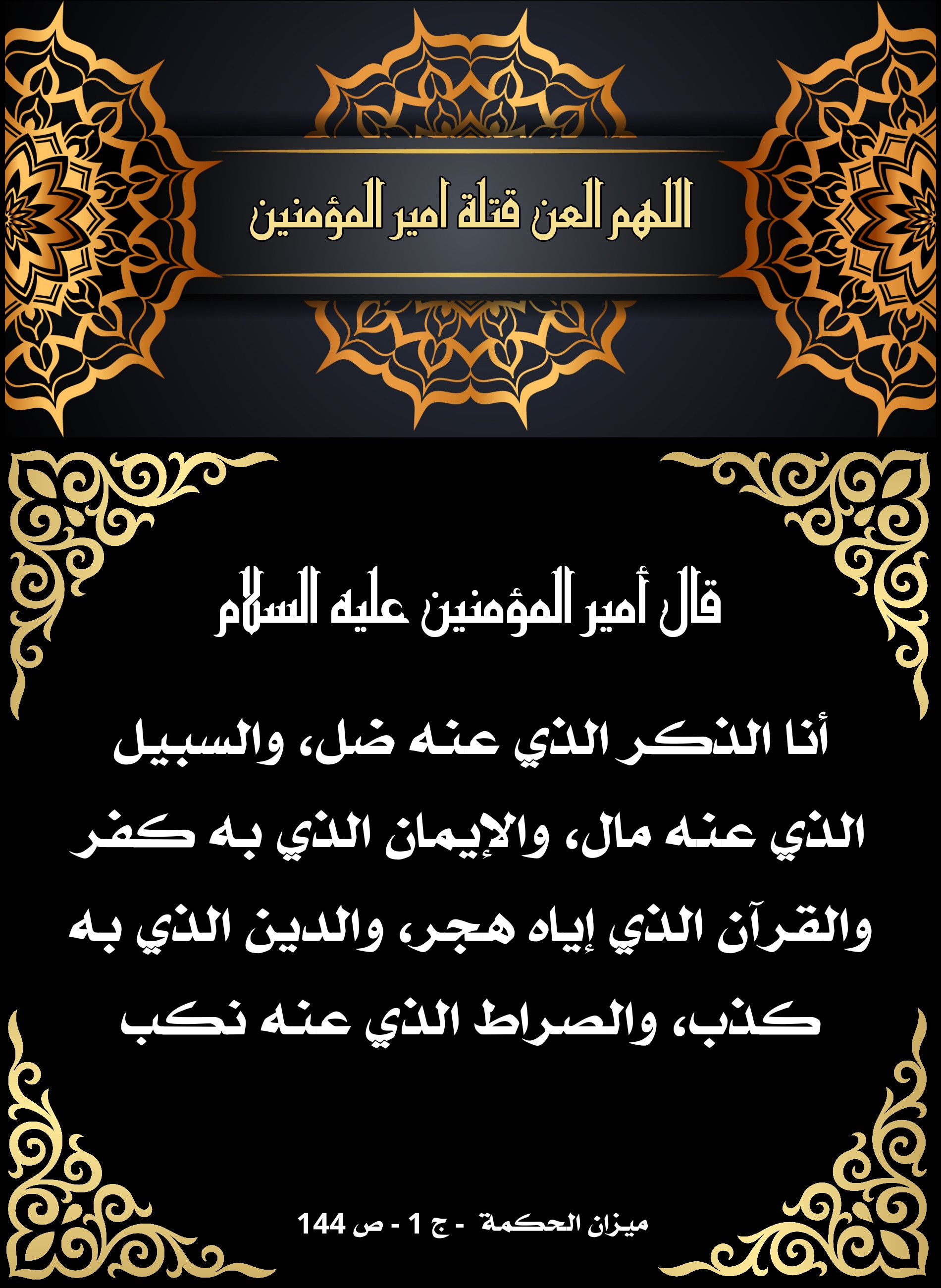 اللهم العن قتلة امير المؤمنين

قال أمير المؤمنين عليه السلام

أنا الذكر الذي عنه ضل، والسبيل الذي عنه مال، والإيمان الذي به كفر والقرآن الذي إياه هجر، والدين الذي به كذب، والصراط الذي عنه نكب

ميزان الحكمة - ج 1 - ص 144